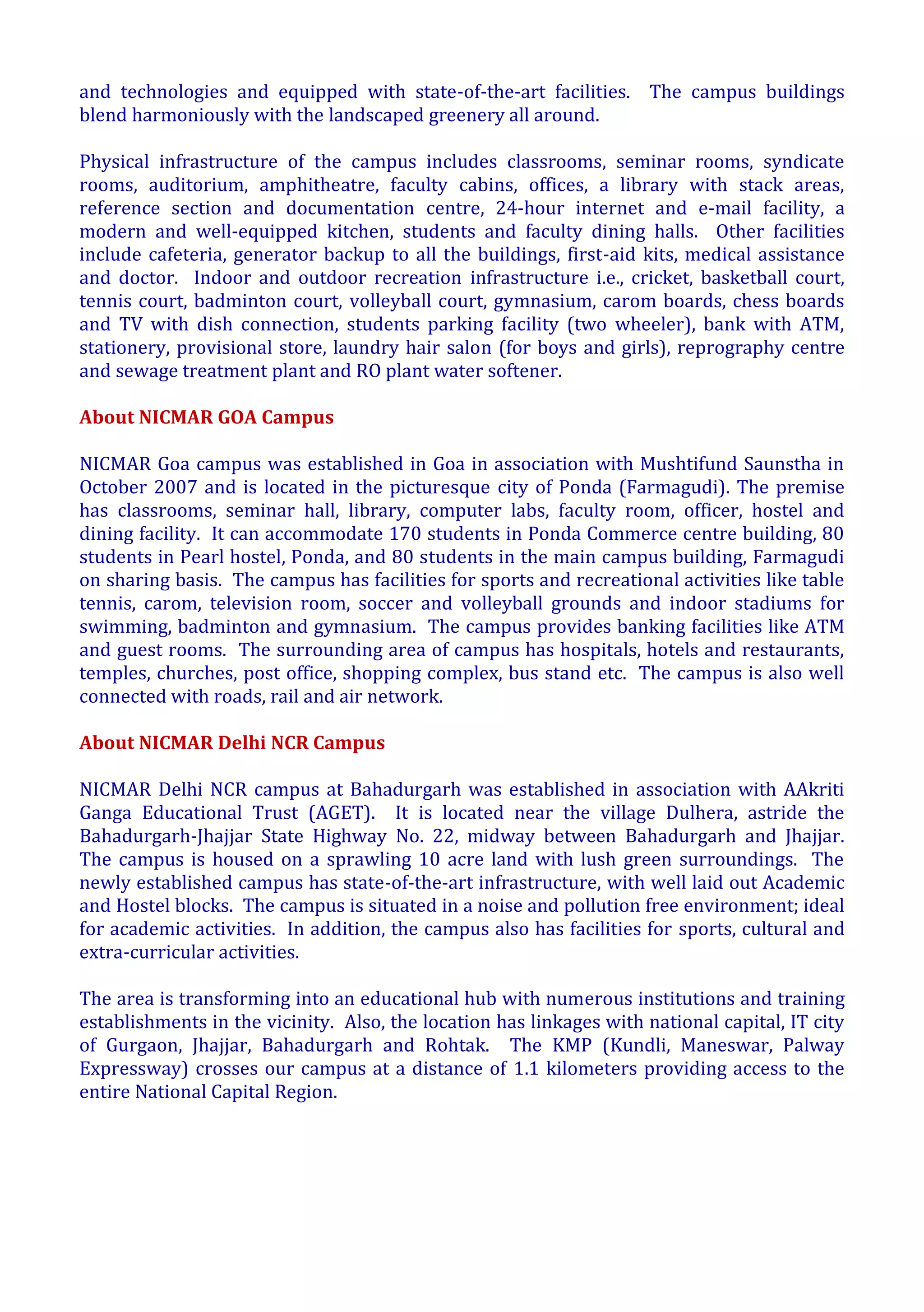 and technologies and equipped with state-of-the-art facilities. The campus buildings blend harmoniously with the landscaped greenery all around.

Physical infrastructure of the campus includes classrooms, seminar rooms, syndicate rooms, auditorium, amphitheatre, faculty cabins, offices, a library with stack areas, reference section and documentation centre, 24-hour internet and e-mail facility, a modern and well-equipped kitchen, students and faculty dining halls. Other facilities include cafeteria, generator backup to all the buildings, first-aid kits, medical assistance and doctor. Indoor and outdoor recreation infrastructure i.e., cricket, basketball court, tennis court, badminton court, volleyball court, gymnasium, carom boards, chess boards and TV with dish connection, students parking facility (two wheeler), bank with ATM, stationery, provisional store, laundry hair salon (for boys and girls), reprography centre and sewage treatment plant and RO plant water softener.

About NICMAR GOA Campus

NICMAR Goa campus was established in Goa in association with Mushtifund Saunstha in October 2007 and is located in the picturesque city of Ponda (Farmagudi). The premise has classrooms, seminar hall, library, computer labs, faculty room, officer, hostel and dining facility. It can accommodate 170 students in Ponda Commerce centre building, 80 students in Pearl hostel, Ponda, and 80 students in the main campus building, Farmagudi on sharing basis. The campus has facilities for sports and recreational activities like table tennis, carom, television room, soccer and volleyball grounds and indoor stadiums for swimming, badminton and gymnasium. The campus provides banking facilities like ATM and guest rooms. The surrounding area of campus has hospitals, hotels and restaurants, temples, churches, post office, shopping complex, bus stand etc. The campus is also well connected with roads, rail and air network.

About NICMAR Delhi NCR Campus

NICMAR Delhi NCR campus at Bahadurgarh was established in association with AAkriti Ganga Educational Trust (AGET). It is located near the village Dulhera, astride the Bahadurgarh-Jhajjar State Highway No. 22, midway between Bahadurgarh and Jhajjar. The campus is housed on a sprawling 10 acre land with lush green surroundings. The newly established campus has state-of-the-art infrastructure, with well laid out Academic and Hostel blocks. The campus is situated in a noise and pollution free environment; ideal for academic activities. In addition, the campus also has facilities for sports, cultural and extra-curricular activities.

The area is transforming into an educational hub with numerous institutions and training establishments in the vicinity. Also, the location has linkages with national capital, IT city of Gurgaon, Jhajjar, Bahadurgarh and Rohtak. The KMP (Kundli, Maneswar, Palway Expressway) crosses our campus at a distance of 1.1 kilometers providing access to the entire National Capital Region.